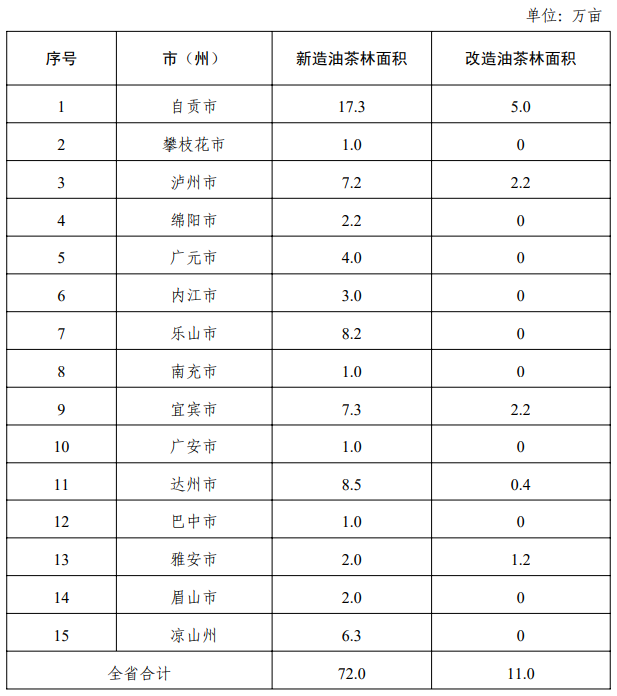 单位：万亩

| 序号 | 市（州） | 新造油茶林面积 | 改造油茶林面积 |
|---|---|---|---|
| 1 | 自贡市 | 17.3 | 5.0 |
| 2 | 攀枝花市 | 1.0 | 0 |
| 3 | 泸州市 | 7.2 | 2.2 |
| 4 | 绵阳市 | 2.2 | 0 |
| 5 | 广元市 | 4.0 | 0 |
| 6 | 内江市 | 3.0 | 0 |
| 7 | 乐山市 | 8.2 | 0 |
| 8 | 南充市 | 1.0 | 0 |
| 9 | 宜宾市 | 7.3 | 2.2 |
| 10 | 广安市 | 1.0 | 0 |
| 11 | 达州市 | 8.5 | 0.4 |
| 12 | 巴中市 | 1.0 | 0 |
| 13 | 雅安市 | 2.0 | 1.2 |
| 14 | 眉山市 | 2.0 | 0 |
| 15 | 凉山州 | 6.3 | 0 |
| 全省合计 | | 72.0 | 11.0 |